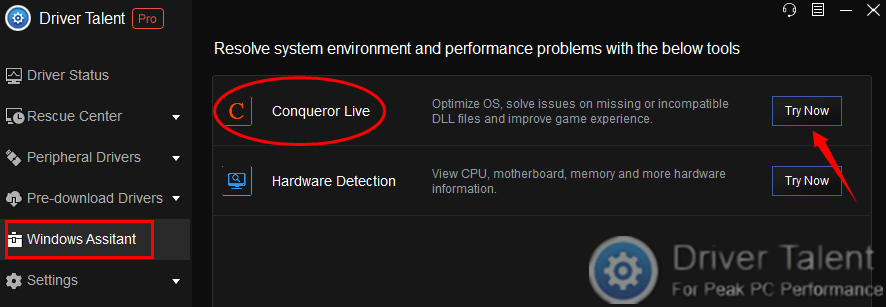 Driver Talent Pro

Driver Status

Rescue Center

Peripheral Drivers

Pre-download Drivers

Windows Assitant

Settings

Resolve system environment and performance problems with the below tools

C

Conqueror Live

Optimize OS, solve issues on missing or incompatible DLL files and improve game experience.

Try Now

Hardware Detection

View CPU, motherboard, memory and more hardware information.

Try Now

Driver Talent

For Peak PC Performance